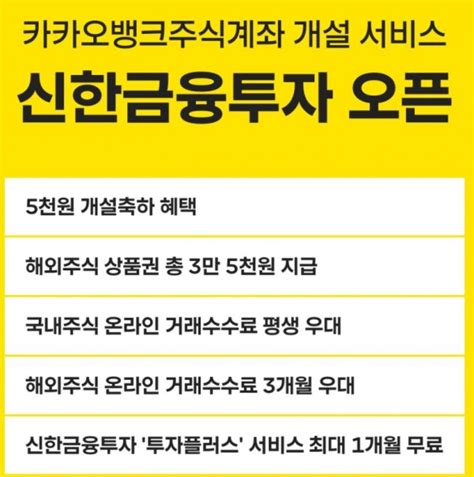 카카오뱅크주식계좌 개설 서비스

신한금융투자 오픈

5천원 개설축하 혜택

해외주식 상품권 총 3만 5천원 지급

국내주식 온라인 거래수수료 평생 우대

해외주식 온라인 거래수수료 3개월 우대

신한금융투자 '투자플러스' 서비스 최대 1개월 무료